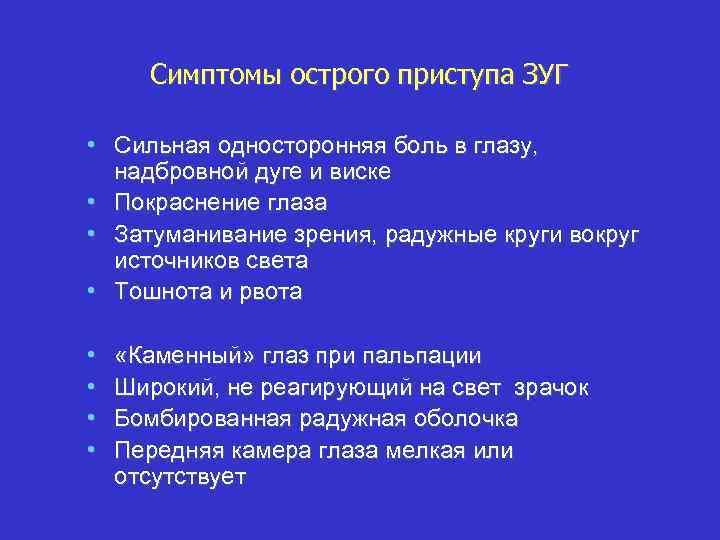 Симптомы острого приступа ЗУГ

• Сильная односторонняя боль в глазу, надбровной дуге и виске
• Покраснение глаза
• Затуманивание зрения, радужные круги вокруг источников света
• Тошнота и рвота

• «Каменный» глаз при пальпации
• Широкий, не реагирующий на свет зрачок
• Бомбированная радужная оболочка
• Передняя камера глаза мелкая или отсутствует